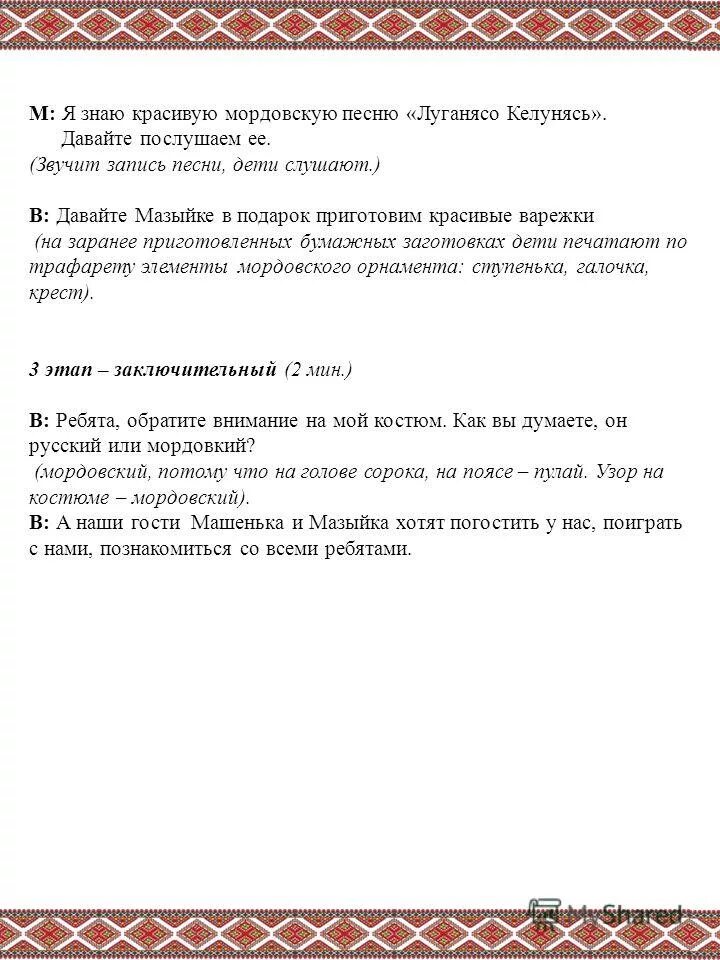 М: Я знаю красивую мордовскую песню «Луганясо Келунясь». Давайте послушаем ее.
(Звучит запись песни, дети слушают.)

В: Давайте Мазыйке в подарок приготовим красивые варежки (на заранее приготовленных бумажных заготовках дети печатают по трафарету элементы мордовского орнамента: ступенька, галочка, крест).

3 этап – заключительный (2 мин.)

В: Ребята, обратите внимание на мой костюм. Как вы думаете, он русский или мордовкий?
(мордовский, потому что на голове сорока, на поясе – пулай. Узор на костюме – мордовский).
В: А наши гости Машенька и Мазыйка хотят погостить у нас, поиграть с нами, познакомиться со всеми ребятами.

MyShared